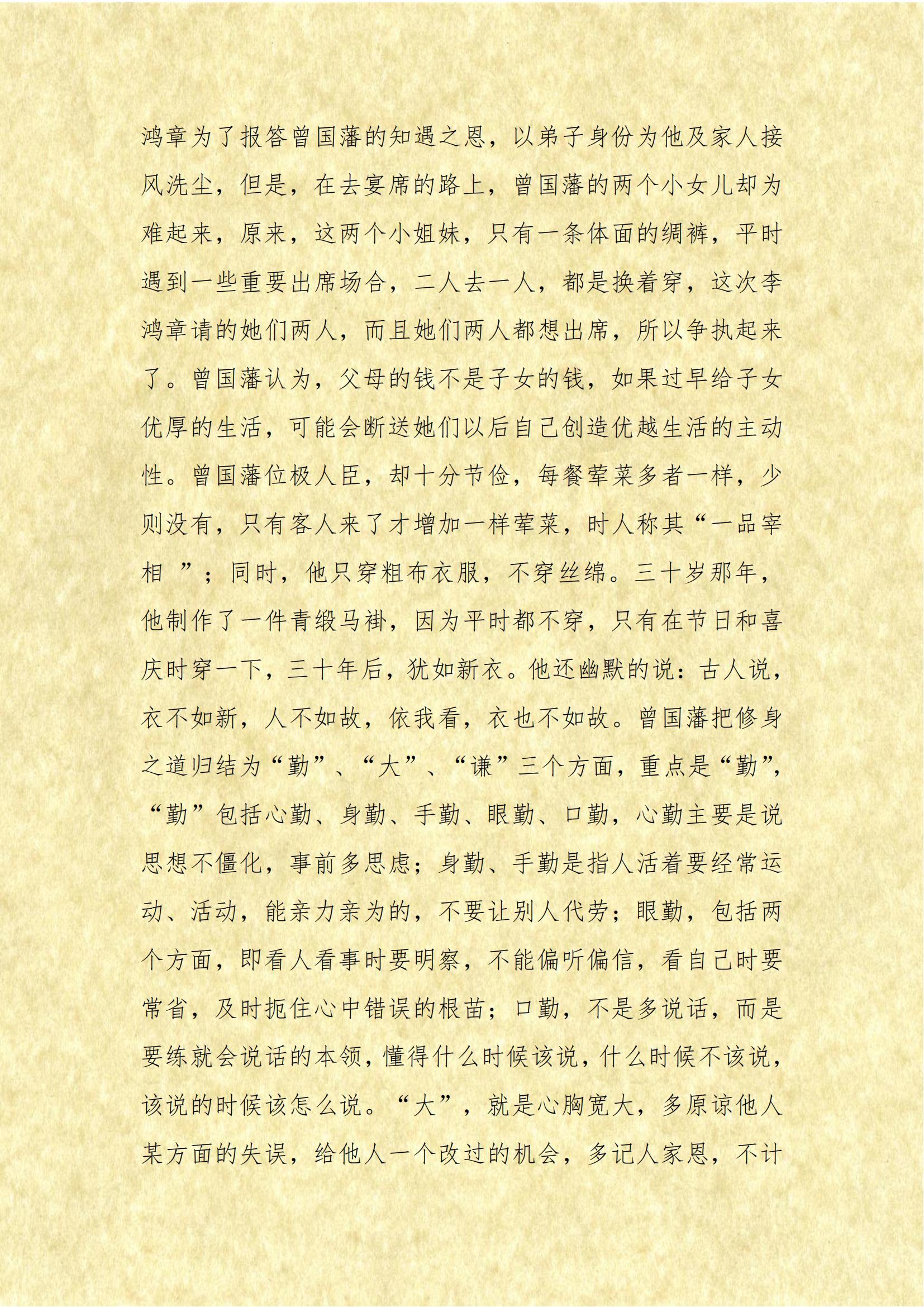 鸿章为了报答曾国藩的知遇之恩，以弟子身份为他及家人接风洗尘，但是，在去宴席的路上，曾国藩的两个小女儿却为难起来，原来，这两个小姐妹，只有一条体面的绸裤，平时遇到一些重要出席场合，二人去一人，都是换着穿，这次李鸿章请的她们两人，而且她们两人都想出席，所以争执起来了。曾国藩认为，父母的钱不是子女的钱，如果过早给子女优厚的生活，可能会断送她们以后自己创造优越生活的主动性。曾国藩位极人臣，却十分节俭，每餐荤菜多者一样，少则没有，只有客人来了才增加一样荤菜，时人称其“一品宰相 ”；同时，他只穿粗布衣服，不穿丝绵。三十岁那年，他制作了一件青缎马褂，因为平时都不穿，只有在节日和喜庆时穿一下，三十年后，犹如新衣。他还幽默的说：古人说，衣不如新，人不如故，依我看，衣也不如故。曾国藩把修身之道归结为“勤”、“大”、“谦”三个方面，重点是“勤”，“勤”包括心勤、身勤、手勤、眼勤、口勤，心勤主要是说思想不僵化，事前多思虑；身勤、手勤是指人活着要经常运动、活动，能亲力亲为的，不要让别人代劳；眼勤，包括两个方面，即看人看事时要明察，不能偏听偏信，看自己时要常省，及时扼住心中错误的根苗；口勤，不是多说话，而是要练就会说话的本领，懂得什么时候该说，什么时候不该说，该说的时候该怎么说。“大”，就是心胸宽大，多原谅他人某方面的失误，给他人一个改过的机会，多记人家恩，不计